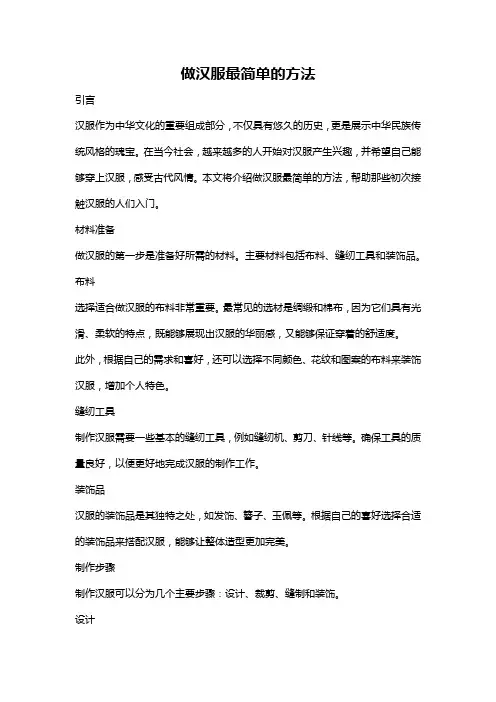 做汉服最简单的方法

引言

汉服作为中华文化的重要组成部分，不仅具有悠久的历史，更是展示中华民族传统风格的瑰宝。在当今社会，越来越多的人开始对汉服产生兴趣，并希望自己能够穿上汉服，感受古代风情。本文将介绍做汉服最简单的方法，帮助那些初次接触汉服的人们入门。

材料准备

做汉服的第一步是准备好所需的材料。主要材料包括布料、缝纫工具和装饰品。

布料

选择适合做汉服的布料非常重要。最常见的选材是绸缎和棉布，因为它们具有光滑、柔软的特点，既能够展现出汉服的华丽感，又能够保证穿着的舒适度。

此外，根据自己的需求和喜好，还可以选择不同颜色、花纹和图案的布料来装饰汉服，增加个人特色。

缝纫工具

制作汉服需要一些基本的缝纫工具，例如缝纫机、剪刀、针线等。确保工具的质量良好，以便更好地完成汉服的制作工作。

装饰品

汉服的装饰品是其独特之处，如发饰、簪子、玉佩等。根据自己的喜好选择合适的装饰品来搭配汉服，能够让整体造型更加完美。

制作步骤

制作汉服可以分为几个主要步骤：设计、裁剪、缝制和装饰。

设计